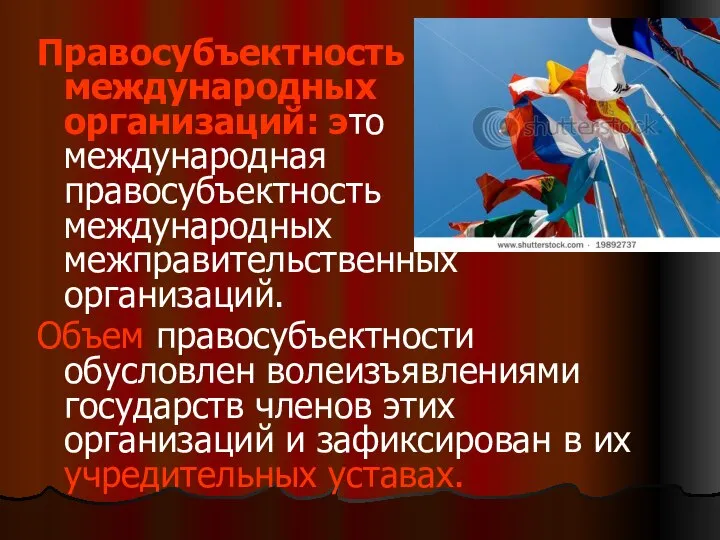 Правосубъектность международных организаций: это международная правосубъектность международных межправительственных организаций.

Объем правосубъектности обусловлен волеизъявлениями государств членов этих организаций и зафиксирован в их учредительных уставах.

shutterstock

www.shutterstock.com · 19892737